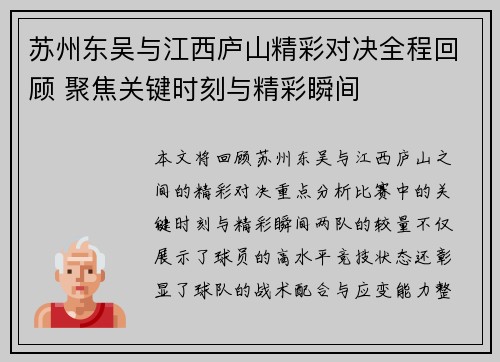 苏州东吴与江西庐山精彩对决全程回顾 聚焦关键时刻与精彩瞬间

本文将回顾苏州东吴与江西庐山之间的精彩对决重点分析比赛中的关键时刻与精彩瞬间两队的较量不仅展示了球员的高水平竞技状态还彰显了球队的战术配合与应变能力整